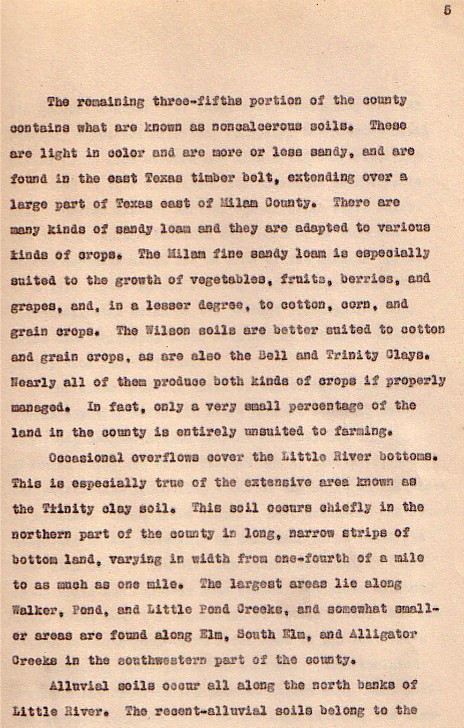 5

The remaining three-fifths portion of the county contains what are known as noncalcerous soils. These are light in color and are more or less sandy, and are found in the east Texas timber belt, extending over a large part of Texas east of Milam County. There are many kinds of sandy loam and they are adapted to various kinds of crops. The Milam fine sandy loam is especially suited to the growth of vegetables, fruits, berries, and grapes, and, in a lesser degree, to cotton, corn, and grain crops. The Wilson soils are better suited to cotton and grain crops, as are also the Bell and Trinity Clays. Nearly all of them produce both kinds of crops if properly managed. In fact, only a very small percentage of the land in the county is entirely unsuited to farming.

Occasional overflows cover the Little River bottoms. This is especially true of the extensive area known as the Trinity clay soil. This soil occurs chiefly in the northern part of the county in long, narrow strips of bottom land, varying in width from one-fourth of a mile to as much as one mile. The largest areas lie along Walker, Pond, and Little Pond Creeks, and somewhat smaller areas are found along Elm, South Elm, and Alligator Creeks in the southwestern part of the county.

Alluvial soils occur all along the north banks of Little River. The recent-alluvial soils belong to the